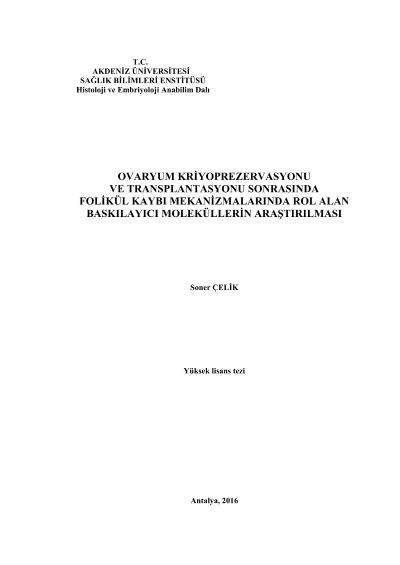 T.C.
AKDENİZ ÜNİVERSİTESİ
SAĞLIK BİLİMLERİ ENSTİTÜSÜ
Histoloji ve Embriyoloji Anabilim Dalı

OVARYUM KRİYOPREZERVASYONU VE TRANSPLANTASYONU SONRASINDA FOLİKÜL KAYBI MEKANİZMALARINDA ROL ALAN BASKILAYICI MOLEKÜLLERİN ARAŞTIRILMASI

Soner ÇELİK

Yüksek lisans tezi

Antalya, 2016